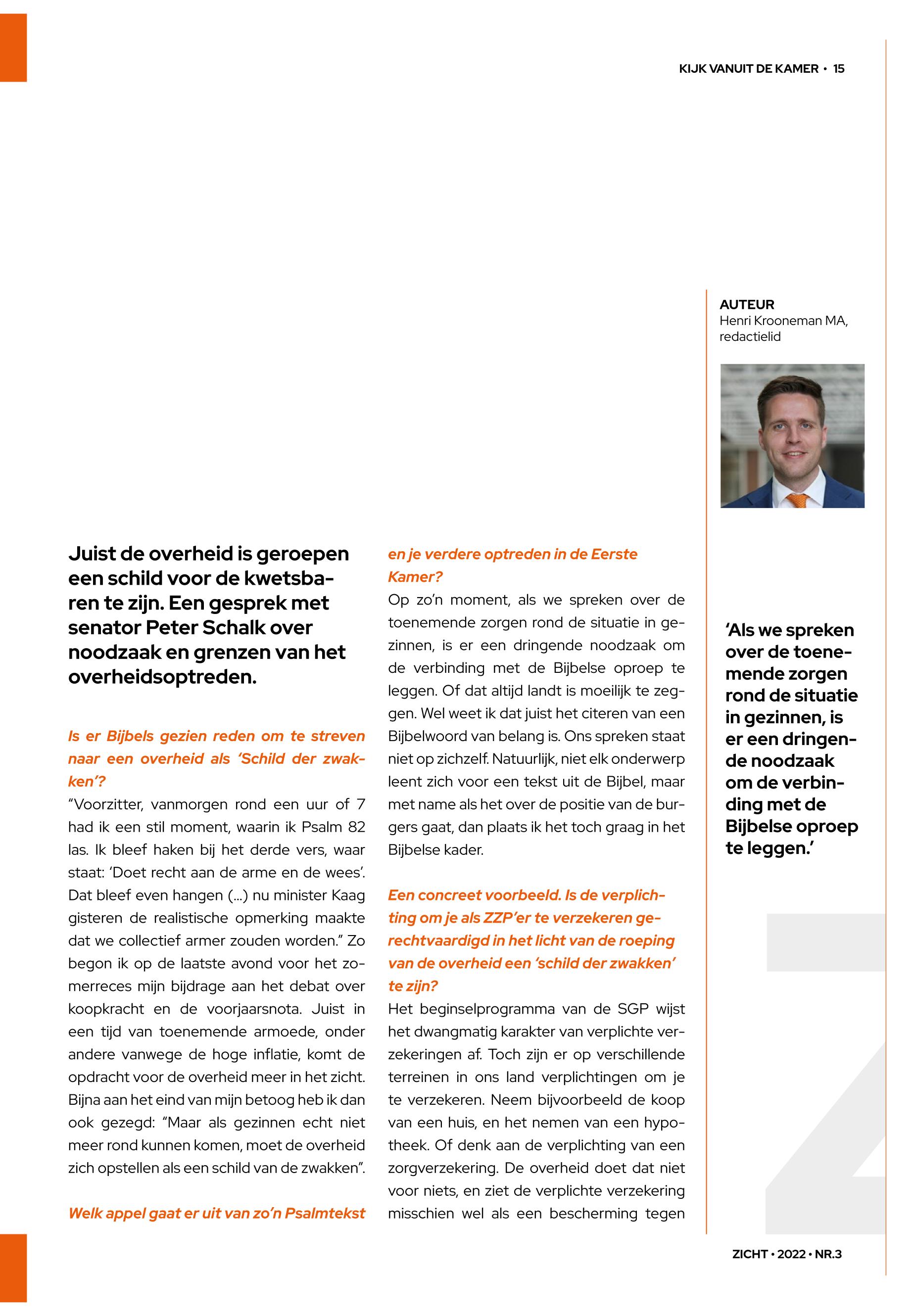 KIJK VANUIT DE KAMER • 15

AUTEUR
Henri Krooneman MA, redactielid

Juist de overheid is geroepen een schild voor de kwetsbaren te zijn. Een gesprek met senator Peter Schalk over noodzaak en grenzen van het overheidsoptreden.

Is er Bijbels gezien reden om te streven naar een overheid als 'Schild der zwakken'?
"Voorzitter, vanmorgen rond een uur of 7 had ik een stil moment, waarin ik Psalm 82 las. Ik bleef haken bij het derde vers, waar staat: 'Doet recht aan de arme en de wees'. Dat bleef even hangen (...) nu minister Kaag gisteren de realistische opmerking maakte dat we collectief armer zouden worden." Zo begon ik op de laatste avond voor het zomerreces mijn bijdrage aan het debat over koopkracht en de voorjaarsnota. Juist in een tijd van toenemende armoede, onder andere vanwege de hoge inflatie, komt de opdracht voor de overheid meer in het zicht. Bijna aan het eind van mijn betoog heb ik dan ook gezegd: "Maar als gezinnen echt niet meer rond kunnen komen, moet de overheid zich opstellen als een schild van de zwakken".

Welk appel gaat er uit van zo'n Psalmtekst en je verdere optreden in de Eerste Kamer?
Op zo'n moment, als we spreken over de toenemende zorgen rond de situatie in gezinnen, is er een dringende noodzaak om de verbinding met de Bijbelse oproep te leggen. Of dat altijd landt is moeilijk te zeggen. Wel weet ik dat juist het citeren van een Bijbelwoord van belang is. Ons spreken staat niet op zichzelf. Natuurlijk, niet elk onderwerp leent zich voor een tekst uit de Bijbel, maar met name als het over de positie van de burgers gaat, dan plaats ik het toch graag in het Bijbelse kader.

Een concreet voorbeeld. Is de verplichting om je als ZZP'er te verzekeren gerechtvaardigd in het licht van de roeping van de overheid een 'schild der zwakken' te zijn?
Het beginselprogramma van de SGP wijst het dwangmatig karakter van verplichte verzekeringen af. Toch zijn er op verschillende terreinen in ons land verplichtingen om je te verzekeren. Neem bijvoorbeeld de koop van een huis, en het nemen van een hypotheek. Of denk aan de verplichting van een zorgverzekering. De overheid doet dat niet voor niets, en ziet de verplichte verzekering misschien wel als een bescherming tegen

'Als we spreken over de toenemende zorgen rond de situatie in gezinnen, is er een dringende noodzaak om de verbinding met de Bijbelse oproep te leggen.'

ZICHT • 2022 • NR.3